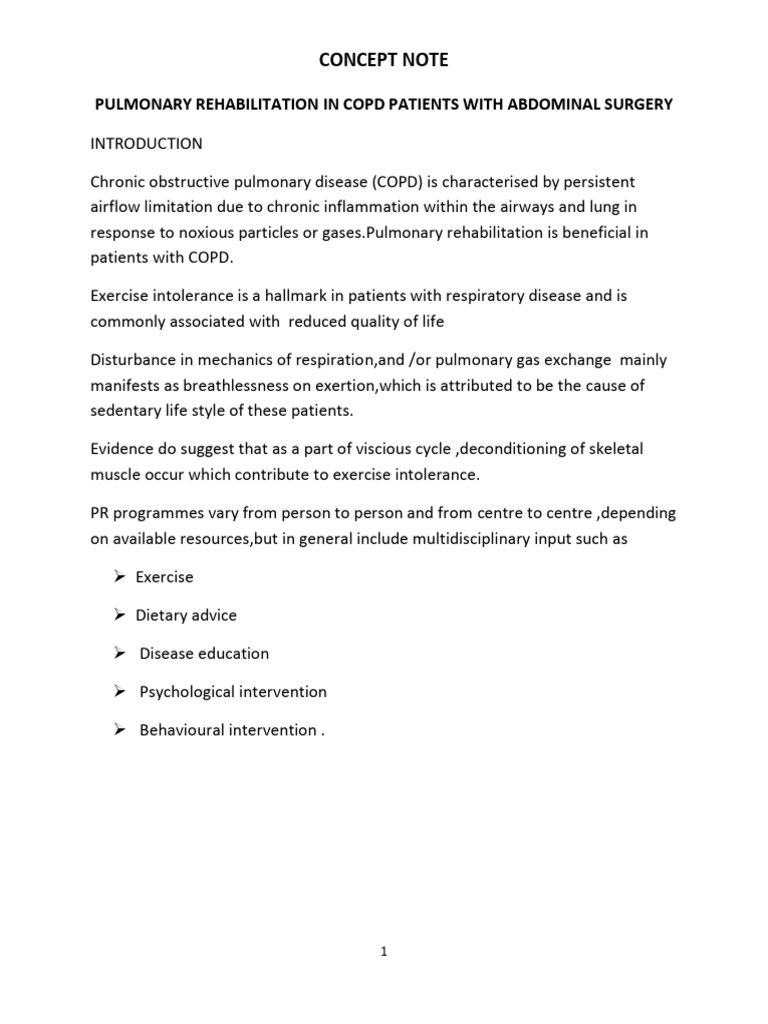 CONCEPT NOTE

PULMONARY REHABILITATION IN COPD PATIENTS WITH ABDOMINAL SURGERY

INTRODUCTION

Chronic obstructive pulmonary disease (COPD) is characterised by persistent airflow limitation due to chronic inflammation within the airways and lung in response to noxious particles or gases.Pulmonary rehabilitation is beneficial in patients with COPD.

Exercise intolerance is a hallmark in patients with respiratory disease and is commonly associated with reduced quality of life

Disturbance in mechanics of respiration,and /or pulmonary gas exchange mainly manifests as breathlessness on exertion,which is attributed to be the cause of sedentary life style of these patients.

Evidence do suggest that as a part of viscious cycle ,deconditioning of skeletal muscle occur which contribute to exercise intolerance.

PR programmes vary from person to person and from centre to centre ,depending on available resources,but in general include multidisciplinary input such as

➢ Exercise

➢ Dietary advice

➢ Disease education

➢ Psychological intervention

➢ Behavioural intervention .

1